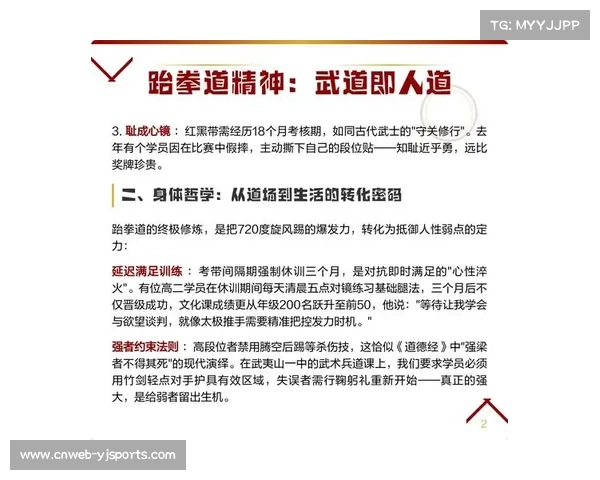 TG: MYYJJPP

跆拳道精神：武道即人道

3. 耻成心镜：红黑带需经历18个月考核期，如同古代武士的"守关修行"。去年有个学员因在比赛中假摔，主动撕下自己的段位贴——知耻近乎勇，远比奖牌珍贵。

二、身体哲学：从道场到生活的转化密码

跆拳道的终极修炼，是把720度旋风踢的爆发力，转化为抵御人性弱点的定力：

延迟满足训练：考带间隔期强制休训三个月，是对抗即时满足的"心性淬火"。有位高二学员在休训期间每天清晨五点对镜练习基础腿法，三个月后不仅晋级成功，文化课成绩更从年级200名跃升至前50，他说："等待让我学会与欲望谈判，就像太极推手需要精准把控发力时机。"

强者约束法则：高段位者禁用腾空后踢等杀伤技，这恰似《道德经》中"强梁者不得其死"的现代演绎。在武夷山一中的武术兵道课上，我们要求学员必须用竹剑轻点对手护具有效区域，失误者需行鞠躬礼重新开始——真正的强大，是给弱者留出生机。

2

www.cnweb-yjsports.com